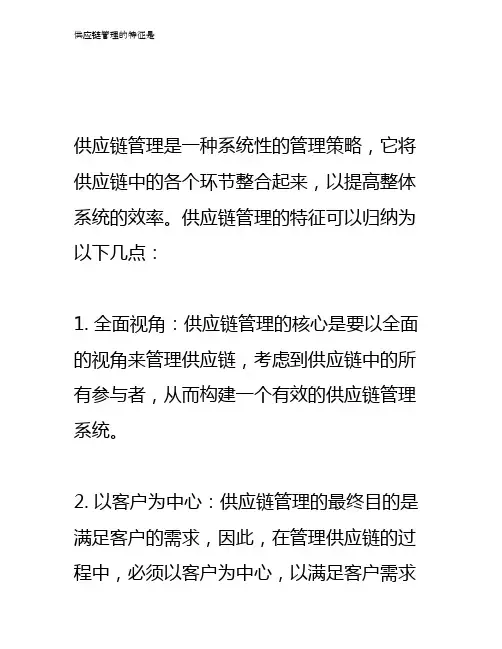 供应链管理的特征是

供应链管理是一种系统性的管理策略，它将供应链中的各个环节整合起来，以提高整体系统的效率。供应链管理的特征可以归纳为以下几点：

1. 全面视角：供应链管理的核心是要以全面的视角来管理供应链，考虑到供应链中的所有参与者，从而构建一个有效的供应链管理系统。

2. 以客户为中心：供应链管理的最终目的是满足客户的需求，因此，在管理供应链的过程中，必须以客户为中心，以满足客户需求